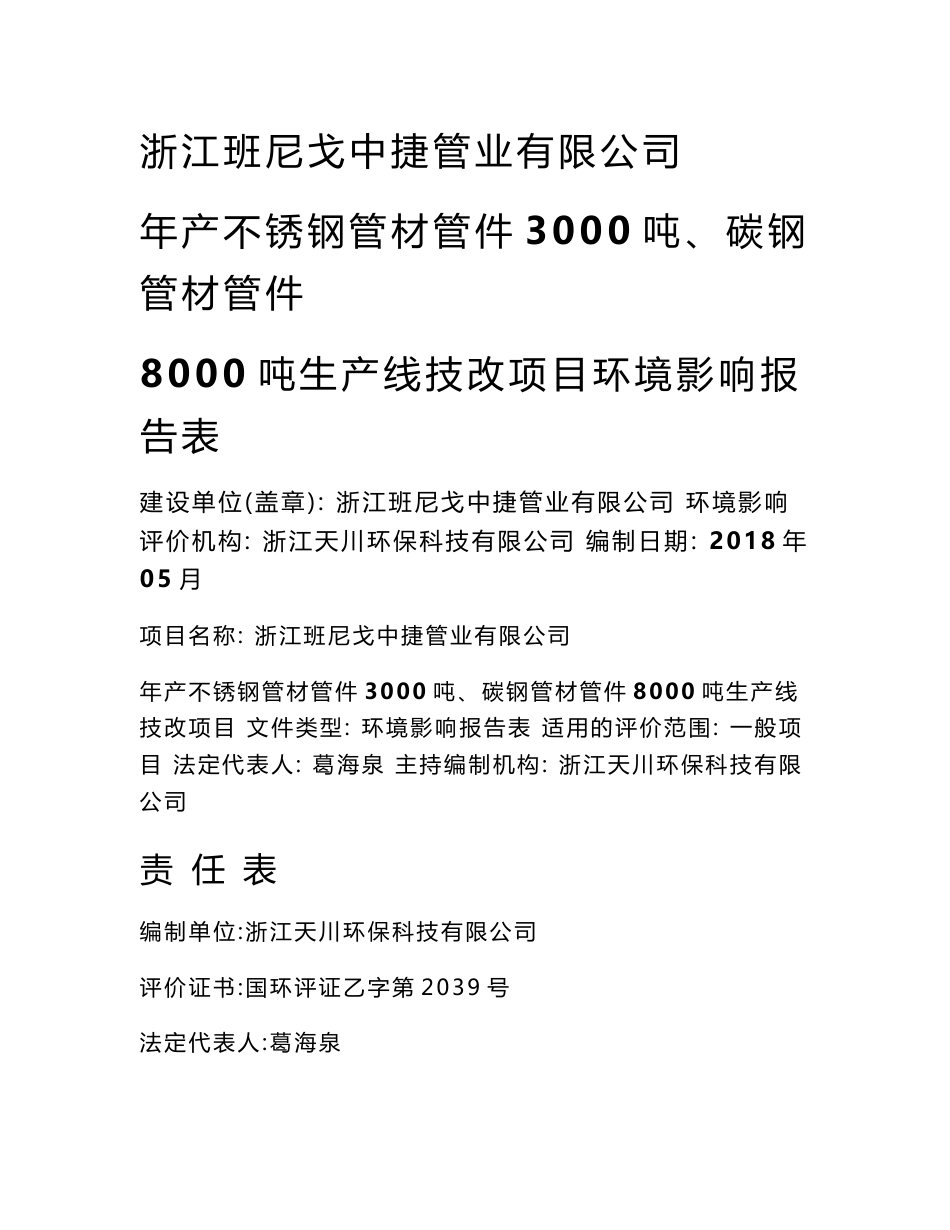 浙江班尼戈中捷管业有限公司

年产不锈钢管材管件 3000 吨、碳钢管材管件

8000 吨生产线技改项目环境影响报告表

建设单位(盖章): 浙江班尼戈中捷管业有限公司 环境影响评价机构: 浙江天川环保科技有限公司 编制日期: 2018 年 05 月

项目名称: 浙江班尼戈中捷管业有限公司

年产不锈钢管材管件 3000 吨、碳钢管材管件 8000 吨生产线技改项目 文件类型: 环境影响报告表 适用的评价范围: 一般项目 法定代表人: 葛海泉 主持编制机构: 浙江天川环保科技有限公司

责 任 表

编制单位:浙江天川环保科技有限公司

评价证书:国环评证乙字第 2039 号

法定代表人:葛海泉